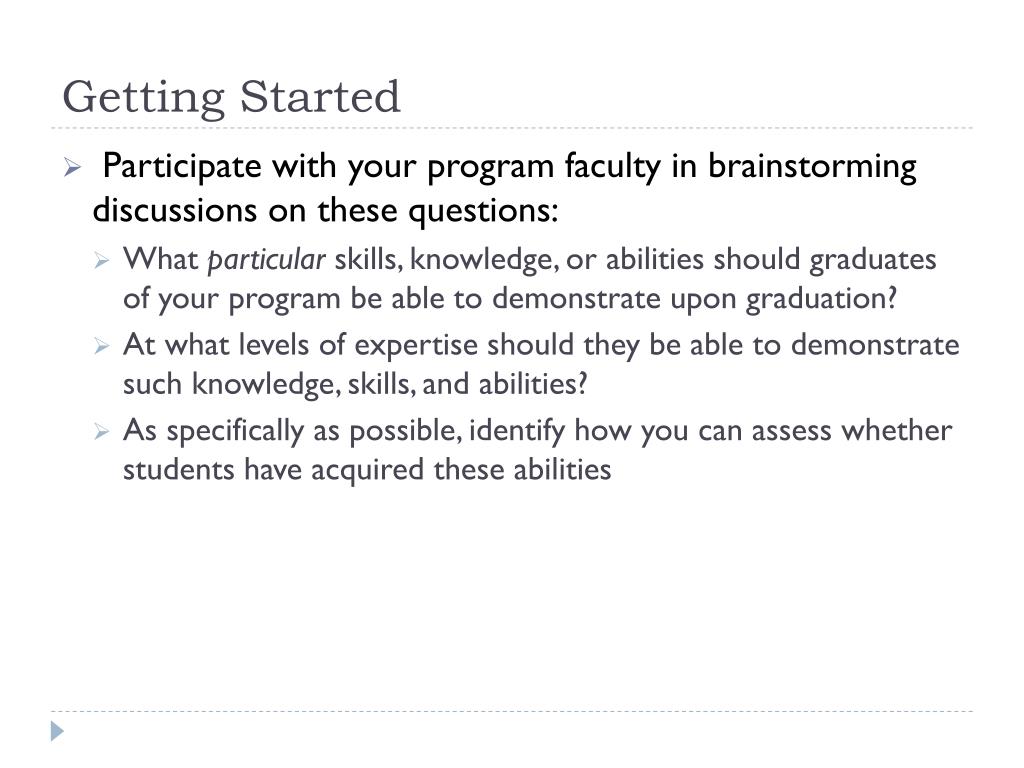 Getting Started

Participate with your program faculty in brainstorming discussions on these questions:

What particular skills, knowledge, or abilities should graduates of your program be able to demonstrate upon graduation?

At what levels of expertise should they be able to demonstrate such knowledge, skills, and abilities?

As specifically as possible, identify how you can assess whether students have acquired these abilities